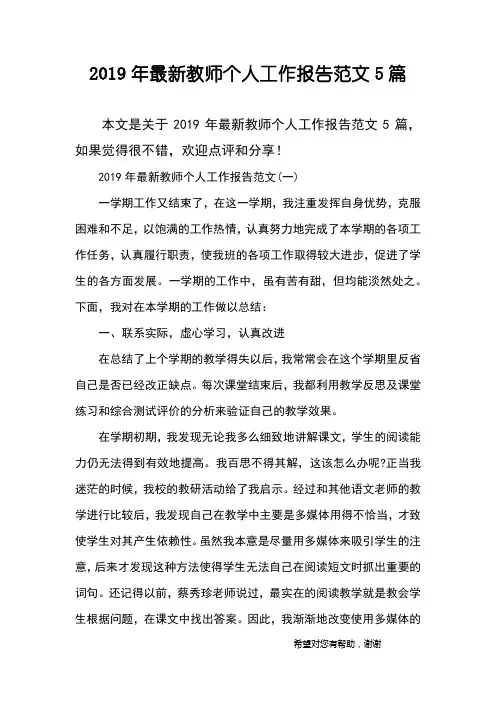 2019 年最新教师个人工作报告范文 5 篇

本文是关于 2019 年最新教师个人工作报告范文 5 篇，如果觉得很不错，欢迎点评和分享！

2019 年最新教师个人工作报告范文(一)

一学期工作又结束了，在这一学期，我注重发挥自身优势，克服困难和不足，以饱满的工作热情，认真努力地完成了本学期的各项工作任务，认真履行职责，使我班的各项工作取得较大进步，促进了学生的各方面发展。一学期的工作中，虽有苦有甜，但均能淡然处之。下面，我对在本学期的工作做以总结：

一、联系实际，虚心学习，认真改进

在总结了上个学期的教学得失以后，我常常会在这个学期里反省自己是否已经改正缺点。每次课堂结束后，我都利用教学反思及课堂练习和综合测试评价的分析来验证自己的教学效果。

在学期初期，我发现无论我多么细致地讲解课文，学生的阅读能力仍无法得到有效地提高。我百思不得其解，这该怎么办呢?正当我迷茫的时候，我校的教研活动给了我启示。经过和其他语文老师的教学进行比较后，我发现自己在教学中主要是多媒体用得不恰当，才致使学生对其产生依赖性。虽然我本意是尽量用多媒体来吸引学生的注意，后来才发现这种方法使得学生无法自己在阅读短文时抓出重要的词句。还记得以前，蔡秀珍老师说过，最实在的阅读教学就是教会学生根据问题，在课文中找出答案。因此，我渐渐地改变使用多媒体的

希望对您有帮助，谢谢